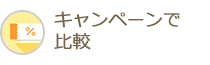 %

キャンペーンで
比較